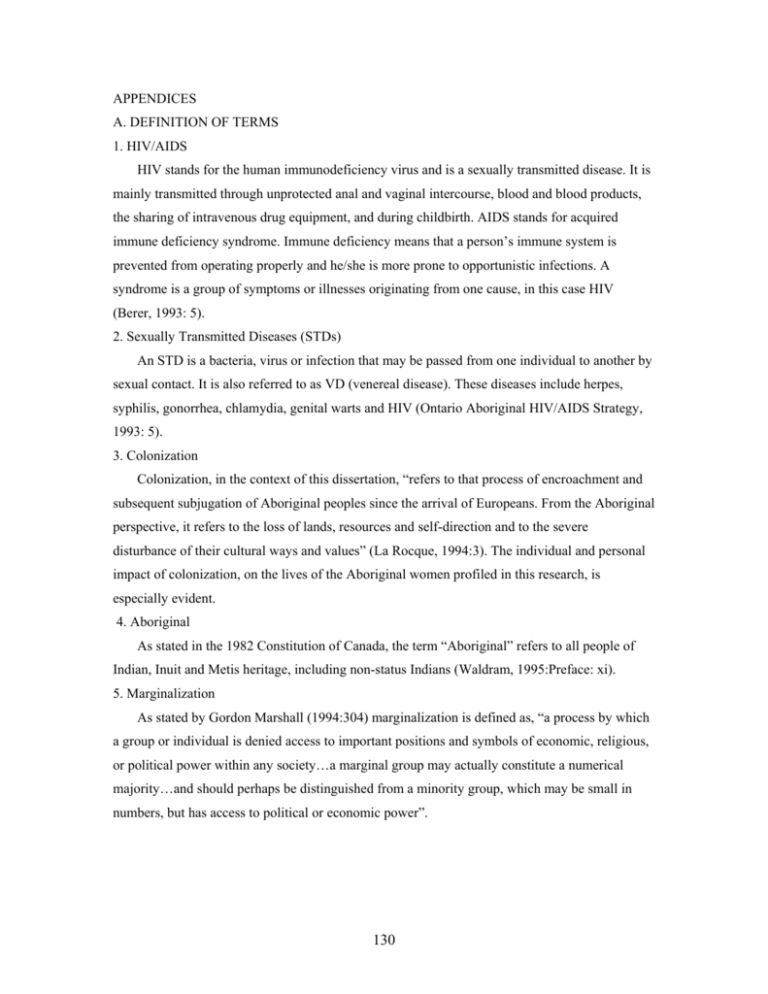 APPENDICES

A. DEFINITION OF TERMS

1. HIV/AIDS

HIV stands for the human immunodeficiency virus and is a sexually transmitted disease. It is mainly transmitted through unprotected anal and vaginal intercourse, blood and blood products, the sharing of intravenous drug equipment, and during childbirth. AIDS stands for acquired immune deficiency syndrome. Immune deficiency means that a person's immune system is prevented from operating properly and he/she is more prone to opportunistic infections. A syndrome is a group of symptoms or illnesses originating from one cause, in this case HIV (Berer, 1993: 5).

2. Sexually Transmitted Diseases (STDs)

An STD is a bacteria, virus or infection that may be passed from one individual to another by sexual contact. It is also referred to as VD (venereal disease). These diseases include herpes, syphilis, gonorrhea, chlamydia, genital warts and HIV (Ontario Aboriginal HIV/AIDS Strategy, 1993: 5).

3. Colonization

Colonization, in the context of this dissertation, "refers to that process of encroachment and subsequent subjugation of Aboriginal peoples since the arrival of Europeans. From the Aboriginal perspective, it refers to the loss of lands, resources and self-direction and to the severe disturbance of their cultural ways and values" (La Rocque, 1994:3). The individual and personal impact of colonization, on the lives of the Aboriginal women profiled in this research, is especially evident.

4. Aboriginal

As stated in the 1982 Constitution of Canada, the term "Aboriginal" refers to all people of Indian, Inuit and Metis heritage, including non-status Indians (Waldram, 1995:Preface: xi).

5. Marginalization

As stated by Gordon Marshall (1994:304) marginalization is defined as, "a process by which a group or individual is denied access to important positions and symbols of economic, religious, or political power within any society…a marginal group may actually constitute a numerical majority…and should perhaps be distinguished from a minority group, which may be small in numbers, but has access to political or economic power".

130